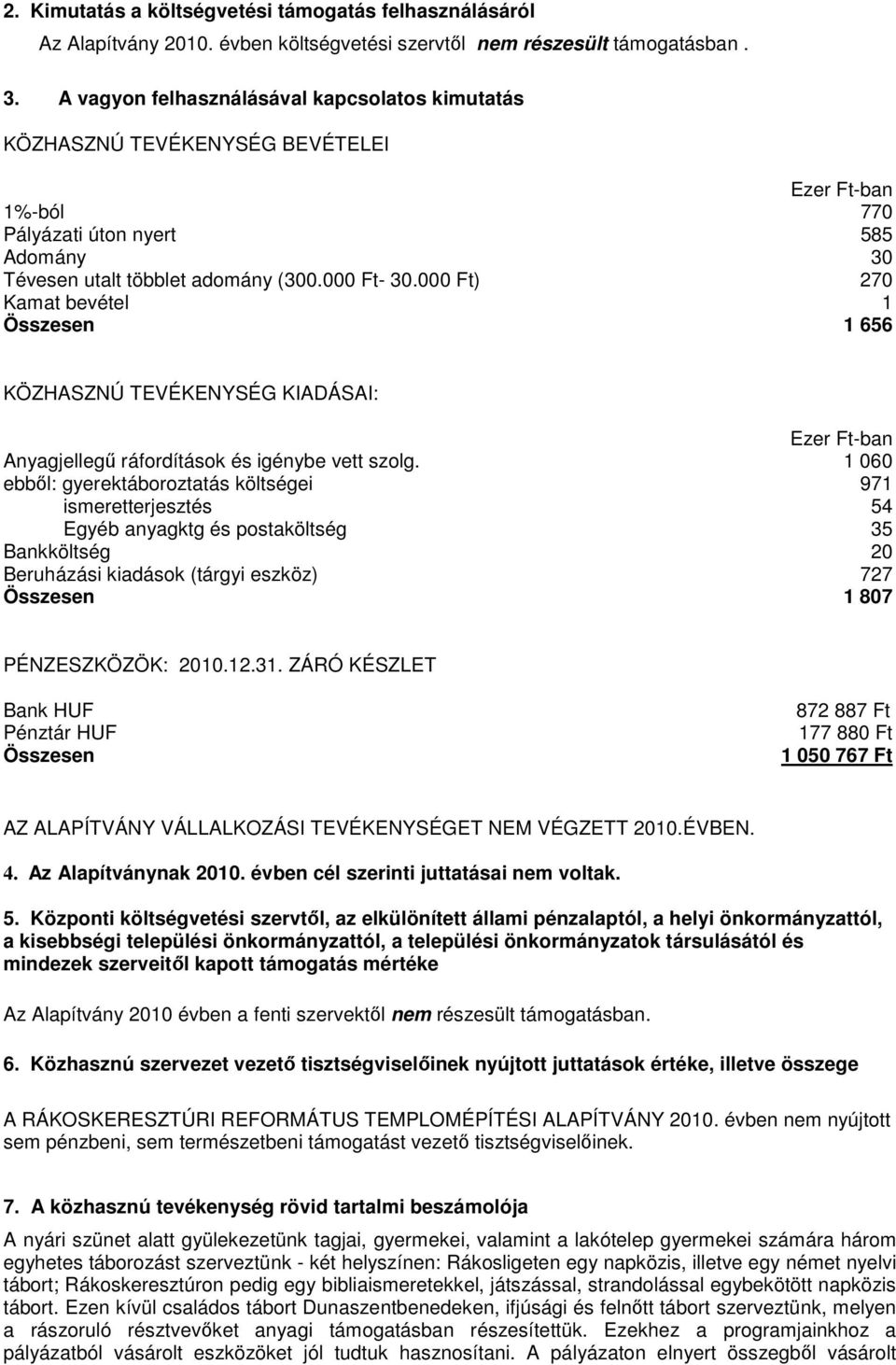 2. Kimutatás a költségvetési támogatás felhasználásáról
Az Alapítvány 2010. évben költségvetési szervtől nem részesült támogatásban .

3. A vagyon felhasználásával kapcsolatos kimutatás

KÖZHASZNÚ TEVÉKENYSÉG BEVÉTELEI

| | Ezer Ft-ban |
|---|---|
| 1%-ból | 770 |
| Pályázati úton nyert | 585 |
| Adomány | 30 |
| Tévesen utalt többlet adomány (300.000 Ft- 30.000 Ft) | 270 |
| Kamat bevétel | 1 |
| Összesen | 1 656 |

KÖZHASZNÚ TEVÉKENYSÉG KIADÁSAI:

| | Ezer Ft-ban |
|---|---|
| Anyagjellegű ráfordítások és igénybe vett szolg. | 1 060 |
| ebből: gyerektáboroztatás költségei | 971 |
| ismeretterjesztés | 54 |
| Egyéb anyagktg és postaköltség | 35 |
| Bankköltség | 20 |
| Beruházási kiadások (tárgyi eszköz) | 727 |
| Összesen | 1 807 |

PÉNZESZKÖZÖK: 2010.12.31. ZÁRÓ KÉSZLET

| | |
|---|---|
| Bank HUF | 872 887 Ft |
| Pénztár HUF | 177 880 Ft |
| Összesen | 1 050 767 Ft |

AZ ALAPÍTVÁNY VÁLLALKOZÁSI TEVÉKENYSÉGET NEM VÉGZETT 2010.ÉVBEN.

4. Az Alapítványnak 2010. évben cél szerinti juttatásai nem voltak.

5. Központi költségvetési szervtől, az elkülönített állami pénzalaptól, a helyi önkormányzattól, a kisebbségi települési önkormányzattól, a települési önkormányzatok társulásától és mindezek szerveitől kapott támogatás mértéke

Az Alapítvány 2010 évben a fenti szervektől nem részesült támogatásban.

6. Közhasznú szervezet vezető tisztségviselőinek nyújtott juttatások értéke, illetve összege

A RÁKOSKERESZTÚRI REFORMÁTUS TEMPLOMÉPÍTÉSI ALAPÍTVÁNY 2010. évben nem nyújtott sem pénzbeni, sem természetbeni támogatást vezető tisztségviselőinek.

7. A közhasznú tevékenység rövid tartalmi beszámolója

A nyári szünet alatt gyülekezetünk tagjai, gyermekei, valamint a lakótelep gyermekei számára három egyhetes táborozást szerveztünk - két helyszínen: Rákosligeten egy napközis, illetve egy német nyelvi tábort; Rákoskeresztúron pedig egy bibliaismeretekkel, játszással, strandolással egybekötött napközis tábort. Ezen kívül családos tábort Dunaszentbenedeken, ifjúsági és felnőtt tábort szerveztünk, melyen a rászoruló résztvevőket anyagi támogatásban részesítettük. Ezekhez a programjainkhoz a pályázatból vásárolt eszközöket jól tudtuk hasznosítani. A pályázaton elnyert összegből vásárolt